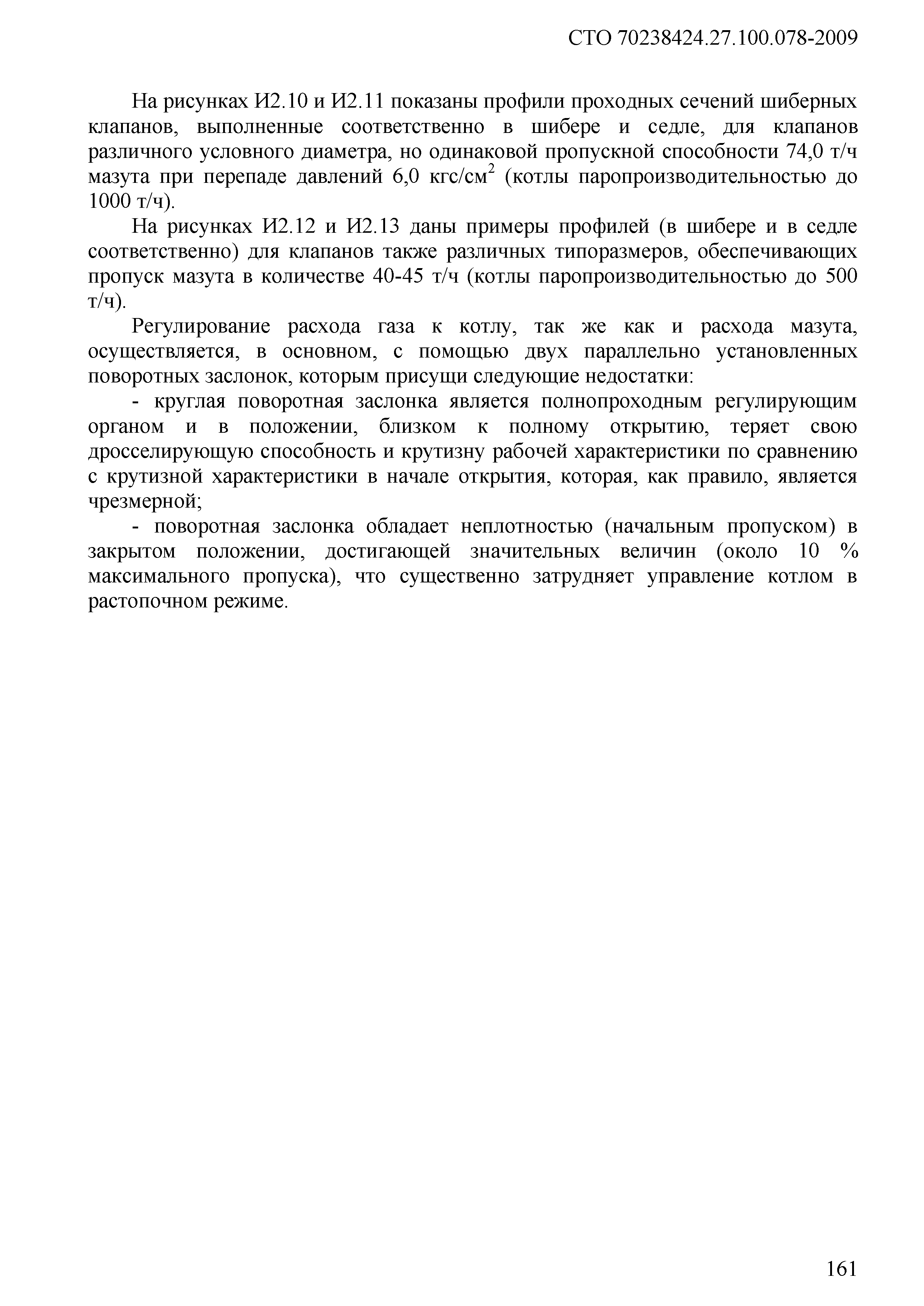 СТО 70238424.27.100.078-2009

На рисунках И2.10 и И2.11 показаны профили проходных сечений шиберных клапанов, выполненные соответственно в шибере и седле, для клапанов различного условного диаметра, но одинаковой пропускной способности 74,0 т/ч мазута при перепаде давлений 6,0 кгс/см$^2$ (котлы паропроизводительностью до 1000 т/ч).

На рисунках И2.12 и И2.13 даны примеры профилей (в шибере и в седле соответственно) для клапанов также различных типоразмеров, обеспечивающих пропуск мазута в количестве 40-45 т/ч (котлы паропроизводительностью до 500 т/ч).

Регулирование расхода газа к котлу, так же как и расхода мазута, осуществляется, в основном, с помощью двух параллельно установленных поворотных заслонок, которым присущи следующие недостатки:

- круглая поворотная заслонка является полнопроходным регулирующим органом и в положении, близком к полному открытию, теряет свою дросселирующую способность и крутизну рабочей характеристики по сравнению с крутизной характеристики в начале открытия, которая, как правило, является чрезмерной;

- поворотная заслонка обладает неплотностью (начальным пропуском) в закрытом положении, достигающей значительных величин (около 10 % максимального пропуска), что существенно затрудняет управление котлом в растопочном режиме.

161